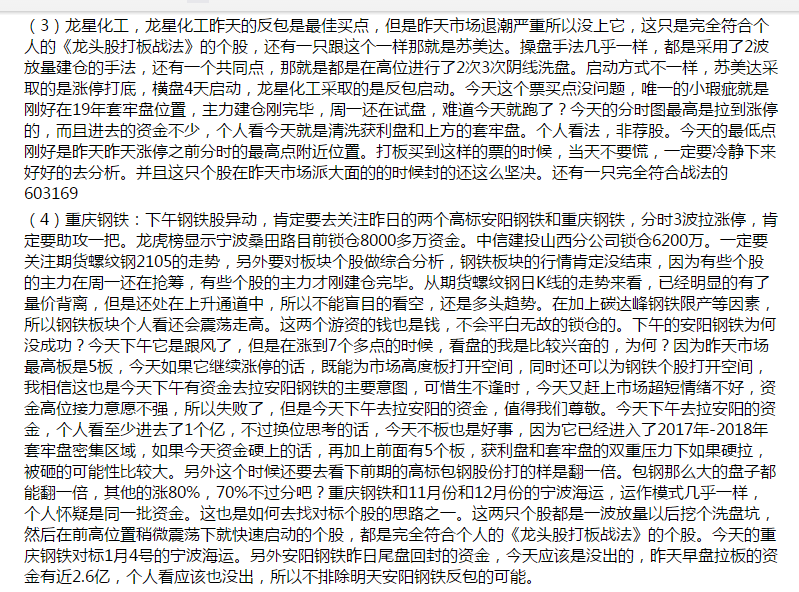 （3）龙星化工，龙星化工昨天的反包是最佳买点，但是昨天市场退潮严重所以没上它，这只是完全符合个人的《龙头股打板战法》的个股，还有一只跟这个一样那就是苏美达。操盘手法几乎一样，都是采用了2波放量建仓的手法，还有一个共同点，那就是都是在高位进行了2次3次阴线洗盘。启动方式不一样，苏美达采取的是涨停打底，横盘4天启动，龙星化工采取的是反包启动。今天这个票买点没问题，唯一的小瑕疵就是刚好在19年套牢盘位置，主力建仓刚完毕，周一还在试盘，难道今天就跑了？今天的分时图最高是拉到涨停的，而且进去的资金不少，个人看今天就是清洗获利盘和上方的套牢盘。个人看法，非荐股。今天的最低点刚好是昨天昨天涨停之前分时的最高点附近位置。打板买到这样的票的时候，当天不要慌，一定要冷静下来好好的去分析。并且这只个股在昨天市场派大面的的时候封的还这么坚决。还有一只完全符合战法的603169

（4）重庆钢铁：下午钢铁股异动，肯定要去关注昨日的两个高标安阳钢铁和重庆钢铁，分时3波拉涨停，肯定要助攻一把。龙虎榜显示宁波桑田路目前锁仓8000多万资金。中信建投山西分公司锁仓6200万。一定要关注期货螺纹钢2105的走势，另外要对板块个股做综合分析，钢铁板块的行情肯定没结束，因为有些个股的主力在周一还在抢筹，有些个股的主力才刚建仓完毕。从期货螺纹钢日K线的走势来看，已经明显的有了量价背离，但是还处在上升通道中，所以不能盲目的看空，还是多头趋势。在加上碳达峰钢铁限产等因素，所以钢铁板块个人看还会震荡走高。这两个游资的钱也是钱，不会平白无故的锁仓的。下午的安阳钢铁为何没成功？今天下午它是跟风了，但是在涨到7个多点的时候，看盘的我是比较兴奋的，为何？因为昨天市场最高板是5板，今天如果它继续涨停的话，既能为市场高度板打开空间，同时还可以为钢铁个股打开空间，我相信这也是今天下午有资金去拉安阳钢铁的主要意图，可惜生不逢时，今天又赶上市场超短情绪不好，资金高位接力意愿不强，所以失败了，但是今天下午去拉安阳的资金，值得我们尊敬。今天下午去拉安阳的资金，个人看至少进去了1个亿，不过换位思考的话，今天不板也是好事，因为它已经进入了2017年-2018年套牢盘密集区域，如果今天资金硬上的话，再加上前面有5个板，获利盘和套牢盘的双重压力下如果硬拉，被砸的可能性比较大。另外这个时候还要去看下前期的高标包钢股份打的样是翻一倍。包钢那么大的盘子都能翻一倍，其他的涨80%，70%不过分吧？重庆钢铁和11月份和12月份的宁波海运，运作模式几乎一样，个人怀疑是同一批资金。这也是如何去找对标个股的思路之一。这两只个股都是一波放量以后挖个洗盘坑，然后在前高位置稍微震荡下就快速启动的个股，都是完全符合个人的《龙头股打板战法》的个股。今天的重庆钢铁对标1月4号的宁波海运。另外安阳钢铁昨日尾盘回封的资金，今天应该是没出的，昨天早盘拉板的资金有近2.6亿，个人看应该也没出，所以不排除明天安阳钢铁反包的可能。